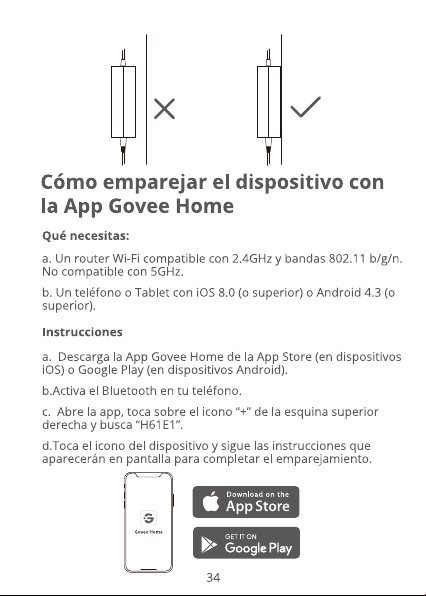 Cómo emparejar el dispositivo con la App Govee Home

Qué necesitas:

a. Un router Wi-Fi compatible con 2.4GHz y bandas 802.11 b/g/n. No compatible con 5GHz.

b. Un teléfono o Tablet con iOS 8.0 (o superior) o Android 4.3 (o superior).

Instrucciones

a. Descarga la App Govee Home de la App Store (en dispositivos iOS) o Google Play (en dispositivos Android).

b.Activa el Bluetooth en tu teléfono.

c. Abre la app, toca sobre el icono "+" de la esquina superior derecha y busca "H61E1".

d.Toca el icono del dispositivo y sigue las instrucciones que aparecerán en pantalla para completar el emparejamiento.

Govee Home

Download on the
App Store

GET IT ON
Google Play

34